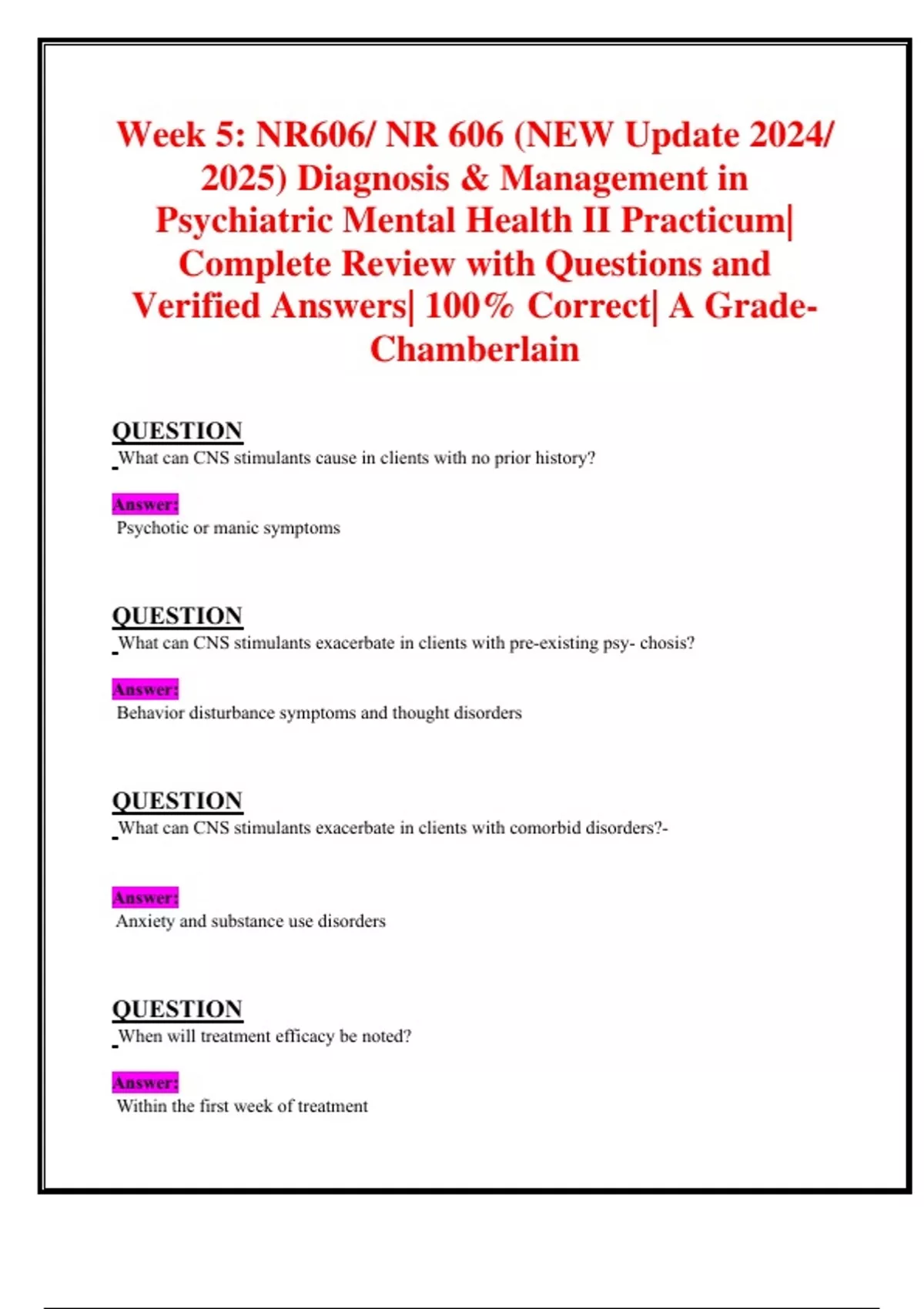 Week 5: NR606/ NR 606 (NEW Update 2024/ 2025) Diagnosis & Management in Psychiatric Mental Health II Practicum| Complete Review with Questions and Verified Answers| 100% Correct| A Grade- Chamberlain

QUESTION
What can CNS stimulants cause in clients with no prior history?

Answer:
Psychotic or manic symptoms

QUESTION
What can CNS stimulants exacerbate in clients with pre-existing psy- chosis?

Answer:
Behavior disturbance symptoms and thought disorders

QUESTION
What can CNS stimulants exacerbate in clients with comorbid disorders?-

Answer:
Anxiety and substance use disorders

QUESTION
When will treatment efficacy be noted?

Answer:
Within the first week of treatment